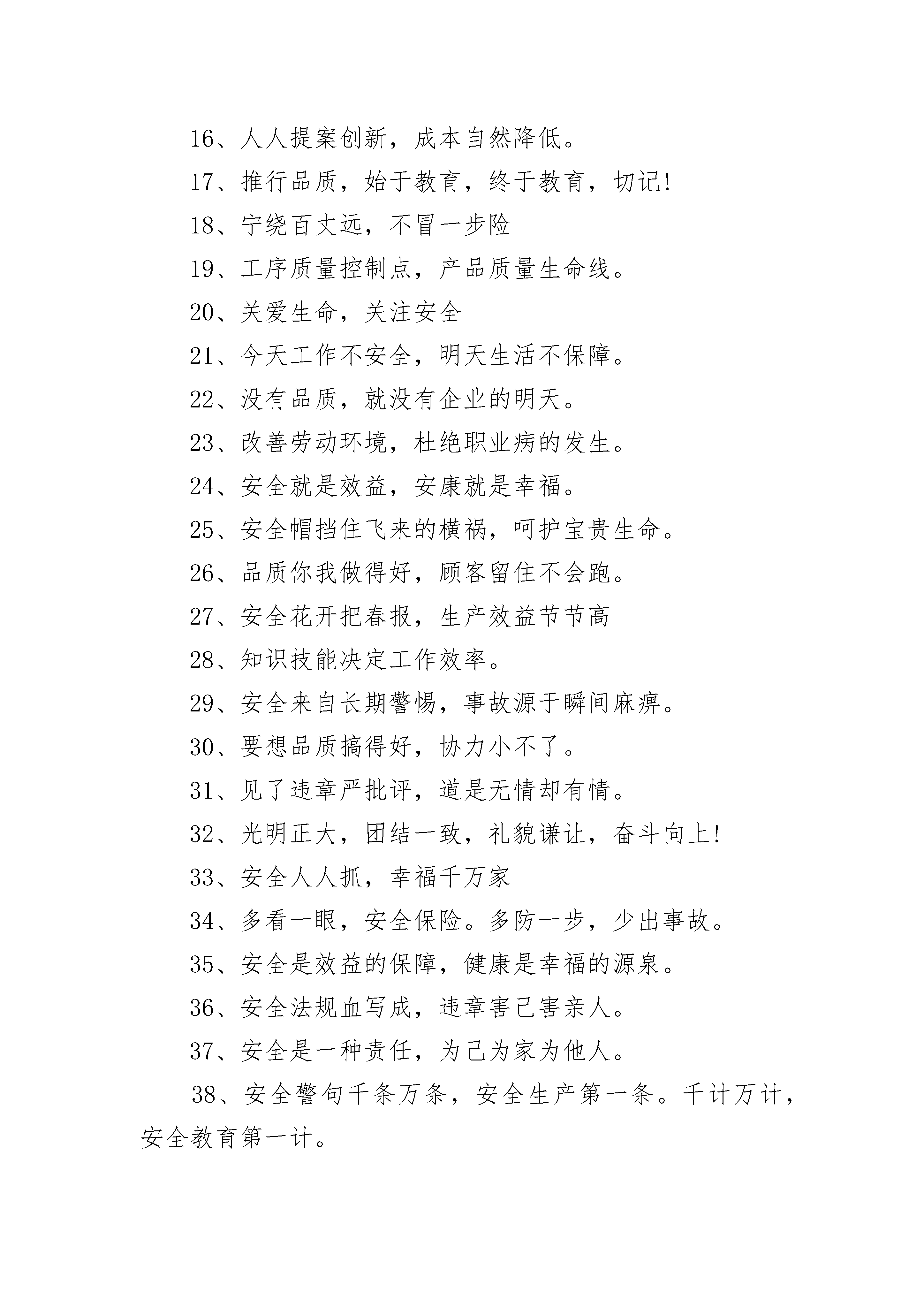 16、人人提案创新，成本自然降低。

17、推行品质，始于教育，终于教育，切记!

18、宁绕百丈远，不冒一步险

19、工序质量控制点，产品质量生命线。

20、关爱生命，关注安全

21、今天工作不安全，明天生活不保障。

22、没有品质，就没有企业的明天。

23、改善劳动环境，杜绝职业病的发生。

24、安全就是效益，安康就是幸福。

25、安全帽挡住飞来的横祸，呵护宝贵生命。

26、品质你我做得好，顾客留住不会跑。

27、安全花开把春报，生产效益节节高

28、知识技能决定工作效率。

29、安全来自长期警惕，事故源于瞬间麻痹。

30、要想品质搞得好，协力小不了。

31、见了违章严批评，道是无情却有情。

32、光明正大，团结一致，礼貌谦让，奋斗向上!

33、安全人人抓，幸福千万家

34、多看一眼，安全保险。多防一步，少出事故。

35、安全是效益的保障，健康是幸福的源泉。

36、安全法规血写成，违章害己害亲人。

37、安全是一种责任，为己为家为他人。

38、安全警句千条万条，安全生产第一条。千计万计，安全教育第一计。